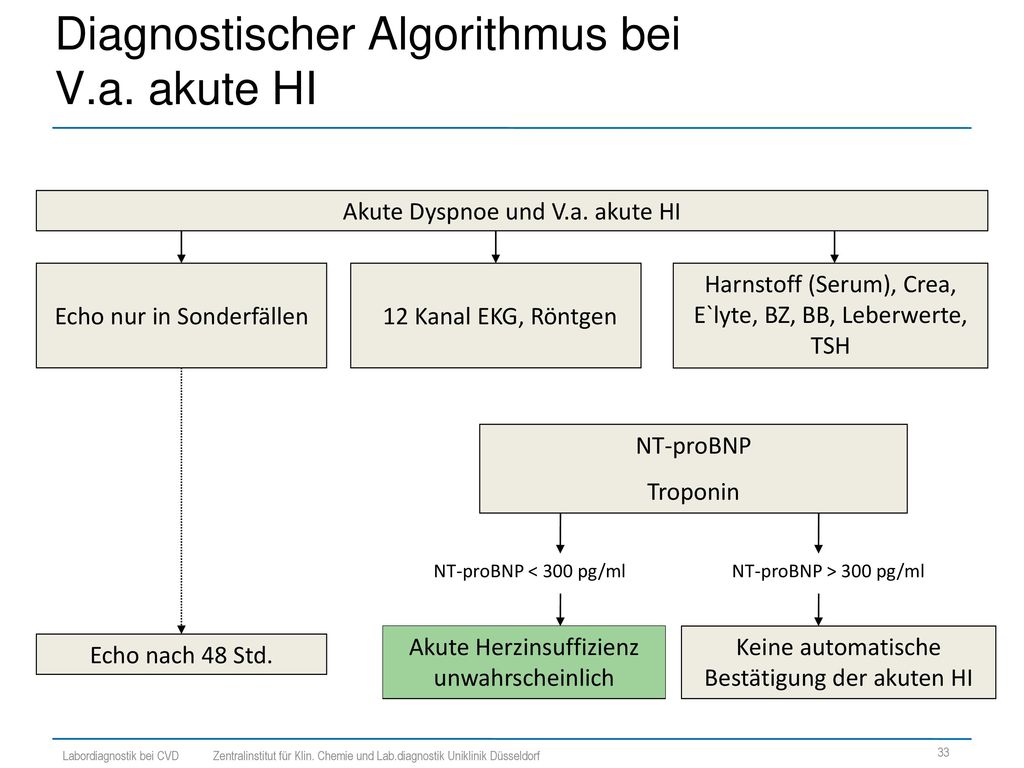 Diagnostischer Algorithmus bei V.a. akute HI

Akute Dyspnoe und V.a. akute HI

Echo nur in Sonderfällen

12 Kanal EKG, Röntgen

Harnstoff (Serum), Crea, E`lyte, BZ, BB, Leberwerte, TSH

NT-proBNP
Troponin

NT-proBNP < 300 pg/ml

NT-proBNP > 300 pg/ml

Echo nach 48 Std.

Akute Herzinsuffizienz unwahrscheinlich

Keine automatische Bestätigung der akuten HI

Labordiagnostik bei CVD Zentralinstitut für Klin. Chemie und Lab.diagnostik Uniklinik Düsseldorf

33